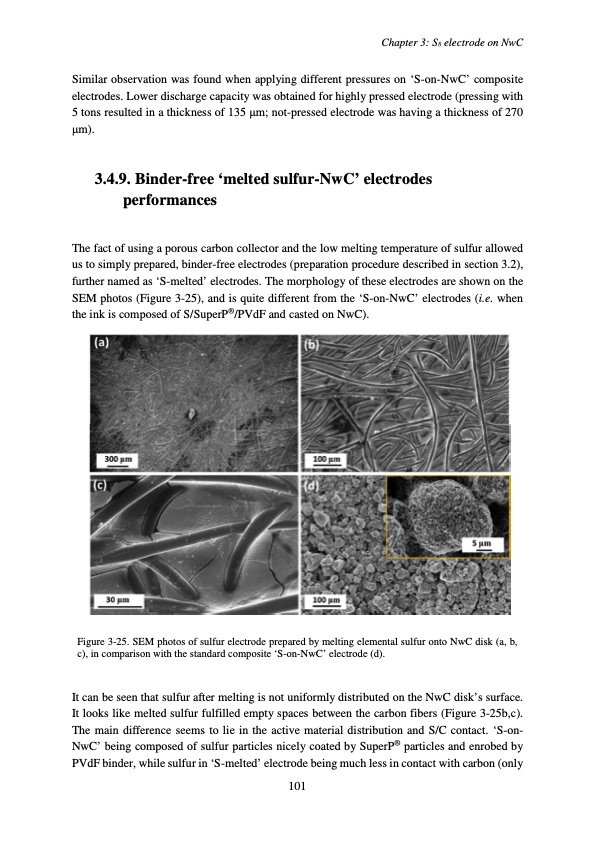 Chapter 3: $S_8$ electrode on NwC

Similar observation was found when applying different pressures on 'S-on-NwC' composite electrodes. Lower discharge capacity was obtained for highly pressed electrode (pressing with 5 tons resulted in a thickness of 135 μm; not-pressed electrode was having a thickness of 270 μm).

3.4.9. Binder-free 'melted sulfur-NwC' electrodes performances

The fact of using a porous carbon collector and the low melting temperature of sulfur allowed us to simply prepared, binder-free electrodes (preparation procedure described in section 3.2), further named as 'S-melted' electrodes. The morphology of these electrodes are shown on the SEM photos (Figure 3-25), and is quite different from the 'S-on-NwC' electrodes (i.e. when the ink is composed of S/SuperP®/PVdF and casted on NwC).

(a)
300 μm
(b)
100 μm
(c)
30 μm
(d)
5 μm
100 μm

Figure 3-25. SEM photos of sulfur electrode prepared by melting elemental sulfur onto NwC disk (a, b, c), in comparison with the standard composite 'S-on-NwC' electrode (d).

It can be seen that sulfur after melting is not uniformly distributed on the NwC disk's surface. It looks like melted sulfur fulfilled empty spaces between the carbon fibers (Figure 3-25b,c). The main difference seems to lie in the active material distribution and S/C contact. 'S-on-NwC' being composed of sulfur particles nicely coated by SuperP® particles and enrobed by PVdF binder, while sulfur in 'S-melted' electrode being much less in contact with carbon (only

101